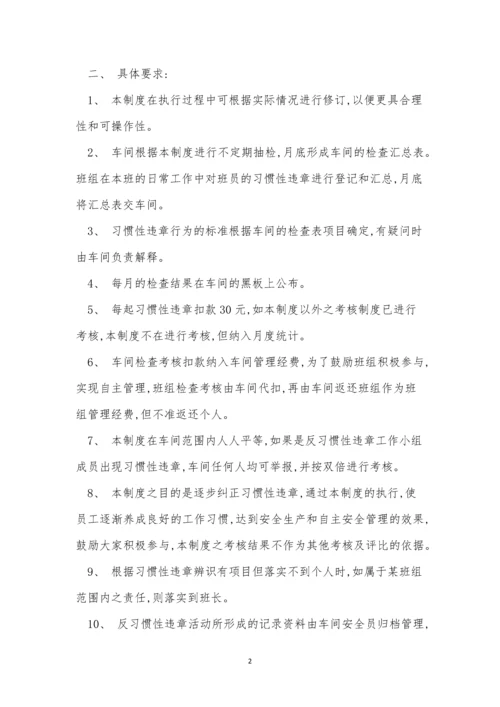 二、 具体要求:

1、 本制度在执行过程中可根据实际情况进行修订,以便更具合理性和可操作性。

2、 车间根据本制度进行不定期抽检,月底形成车间的检查汇总表。班组在本班的日常工作中对班员的习惯性违章进行登记和汇总,月底将汇总表交车间。

3、 习惯性违章行为的标准根据车间的检查表项目确定,有疑问时由车间负责解释。

4、 每月的检查结果在车间的黑板上公布。

5、 每起习惯性违章扣款30元,如本制度以外之考核制度已进行考核,本制度不在进行考核,但纳入月度统计。

6、 车间检查考核扣款纳入车间管理经费,为了鼓励班组积极参与,实现自主管理,班组检查考核由车间代扣,再由车间返还班组作为班组管理经费,但不准返还个人。

7、 本制度在车间范围内人人平等,如果是反习惯性违章工作小组成员出现习惯性违章,车间任何人均可举报,并按双倍进行考核。

8、 本制度之目的是逐步纠正习惯性违章,通过本制度的执行,使员工逐渐养成良好的工作习惯,达到安全生产和自主安全管理的效果,鼓励大家积极参与,本制度之考核结果不作为其他考核及评比的依据。

9、 根据习惯性违章辨识有项目但落实不到个人时,如属于某班组范围内之责任,则落实到班长。

10、 反习惯性违章活动所形成的记录资料由车间安全员归档管理,

2